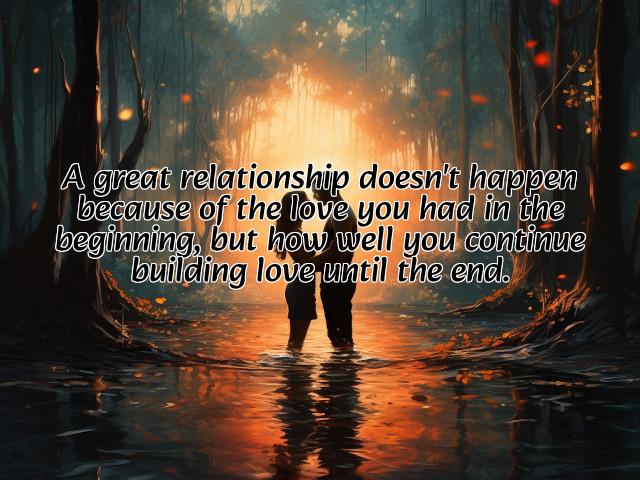 A great relationship doesn't happen because of the love you had in the beginning, but how well you continue building love until the end.